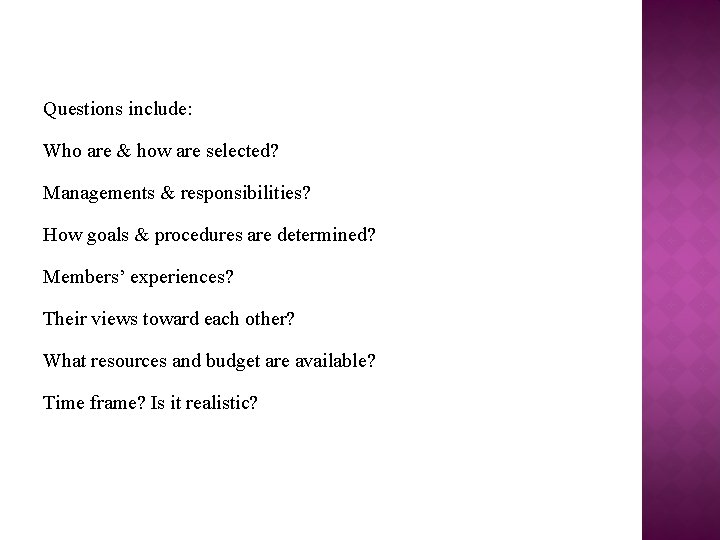 Questions include:

Who are & how are selected?

Managements & responsibilities?

How goals & procedures are determined?

Members’ experiences?

Their views toward each other?

What resources and budget are available?

Time frame? Is it realistic?